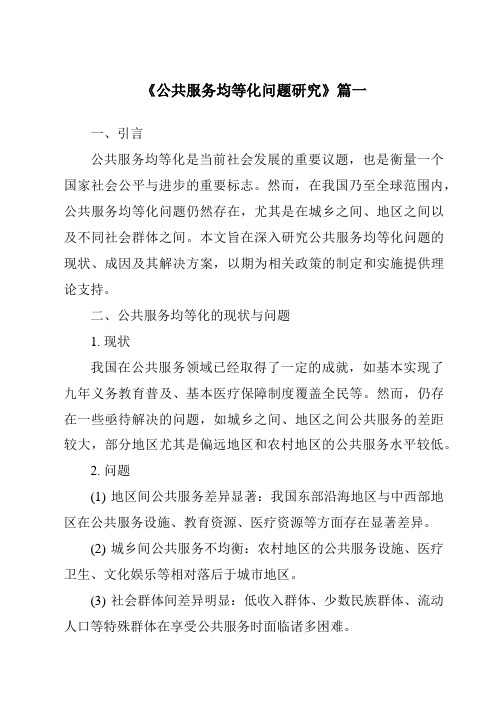 《公共服务均等化问题研究》篇一

一、引言

公共服务均等化是当前社会发展的重要议题，也是衡量一个国家社会公平与进步的重要标志。然而，在我国乃至全球范围内，公共服务均等化问题仍然存在，尤其是在城乡之间、地区之间以及不同社会群体之间。本文旨在深入研究公共服务均等化问题的现状、成因及其解决方案，以期为相关政策的制定和实施提供理论支持。

二、公共服务均等化的现状与问题

1. 现状

我国在公共服务领域已经取得了一定的成就，如基本实现了九年义务教育普及、基本医疗保障制度覆盖全民等。然而，仍存在一些亟待解决的问题，如城乡之间、地区之间公共服务的差距较大，部分地区尤其是偏远地区和农村地区的公共服务水平较低。

2. 问题

(1) 地区间公共服务差异显著：我国东部沿海地区与中西部地区在公共服务设施、教育资源、医疗资源等方面存在显著差异。

(2) 城乡间公共服务不均衡：农村地区的公共服务设施、医疗卫生、文化娱乐等相对落后于城市地区。

(3) 社会群体间差异明显：低收入群体、少数民族群体、流动人口等特殊群体在享受公共服务时面临诸多困难。